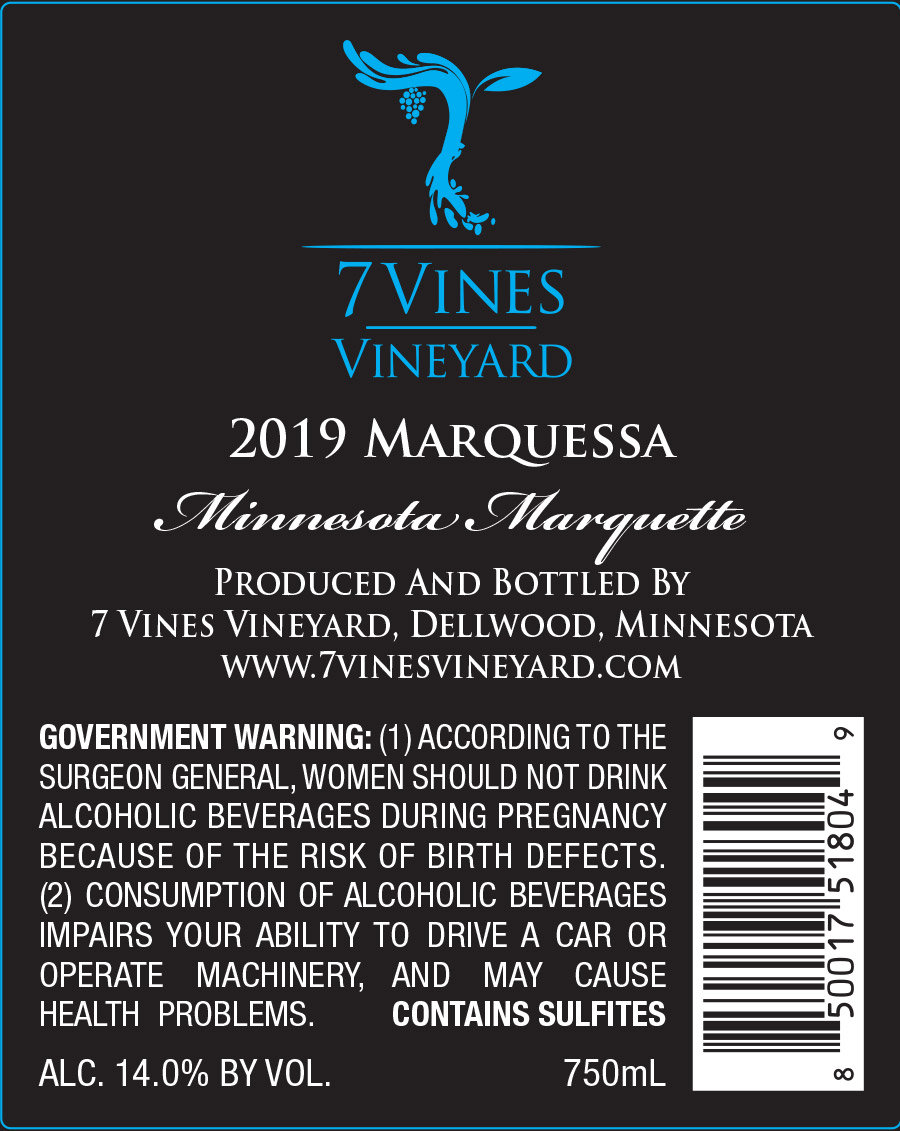 7 Vines
Vineyard

2019 Marquessa

Minnesota Marquette

Produced And Bottled By
7 Vines Vineyard, Dellwood, Minnesota
www.7vinesvineyard.com

GOVERNMENT WARNING: (1) ACCORDING TO THE SURGEON GENERAL, WOMEN SHOULD NOT DRINK ALCOHOLIC BEVERAGES DURING PREGNANCY BECAUSE OF THE RISK OF BIRTH DEFECTS. (2) CONSUMPTION OF ALCOHOLIC BEVERAGES IMPAIRS YOUR ABILITY TO DRIVE A CAR OR OPERATE MACHINERY, AND MAY CAUSE HEALTH PROBLEMS. CONTAINS SULFITES

ALC. 14.0% BY VOL. 750mL

8 50017 51804 9